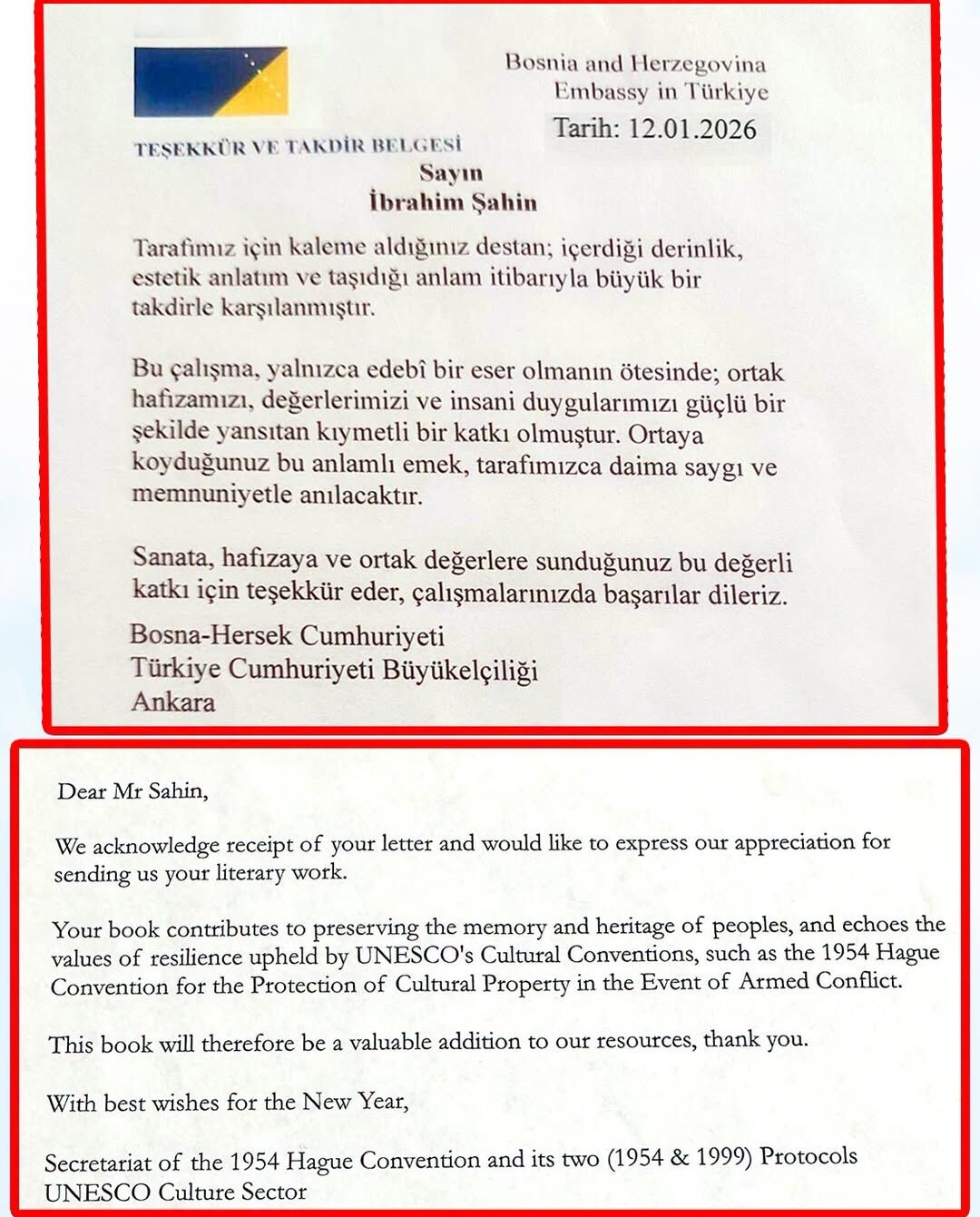 Bosnia and Herzegovina
Embassy in Türkiye

Tarih: 12.01.2026

TEŞEKKÜR VE TAKDİR BELGESİ

Sayın
İbrahim Şahin

Tarafımız için kaleme aldığınız destan; içerdiği derinlik, estetik anlatım ve taşıdığı anlam itibarıyla büyük bir takdirle karşılanmıştır.

Bu çalışma, yalnızca edebî bir eser olmanın ötesinde; ortak hafızamızı, değerlerimizi ve insani duygularımızı güçlü bir şekilde yansıtan kıymetli bir katkı olmuştur. Ortaya koyduğunuz bu anlamlı emek, tarafımızca daima saygı ve memnuniyetle anılacaktır.

Sanata, hafızaya ve ortak değerlere sunduğunuz bu değerli katkı için teşekkür eder, çalışmalarınızda başarılar dileriz.

Bosna-Hersek Cumhuriyeti
Türkiye Cumhuriyeti Büyükelçiliği
Ankara

Dear Mr Sahin,

We acknowledge receipt of your letter and would like to express our appreciation for sending us your literary work.

Your book contributes to preserving the memory and heritage of peoples, and echoes the values of resilience upheld by UNESCO's Cultural Conventions, such as the 1954 Hague Convention for the Protection of Cultural Property in the Event of Armed Conflict.

This book will therefore be a valuable addition to our resources, thank you.

With best wishes for the New Year,

Secretariat of the 1954 Hague Convention and its two (1954 & 1999) Protocols
UNESCO Culture Sector